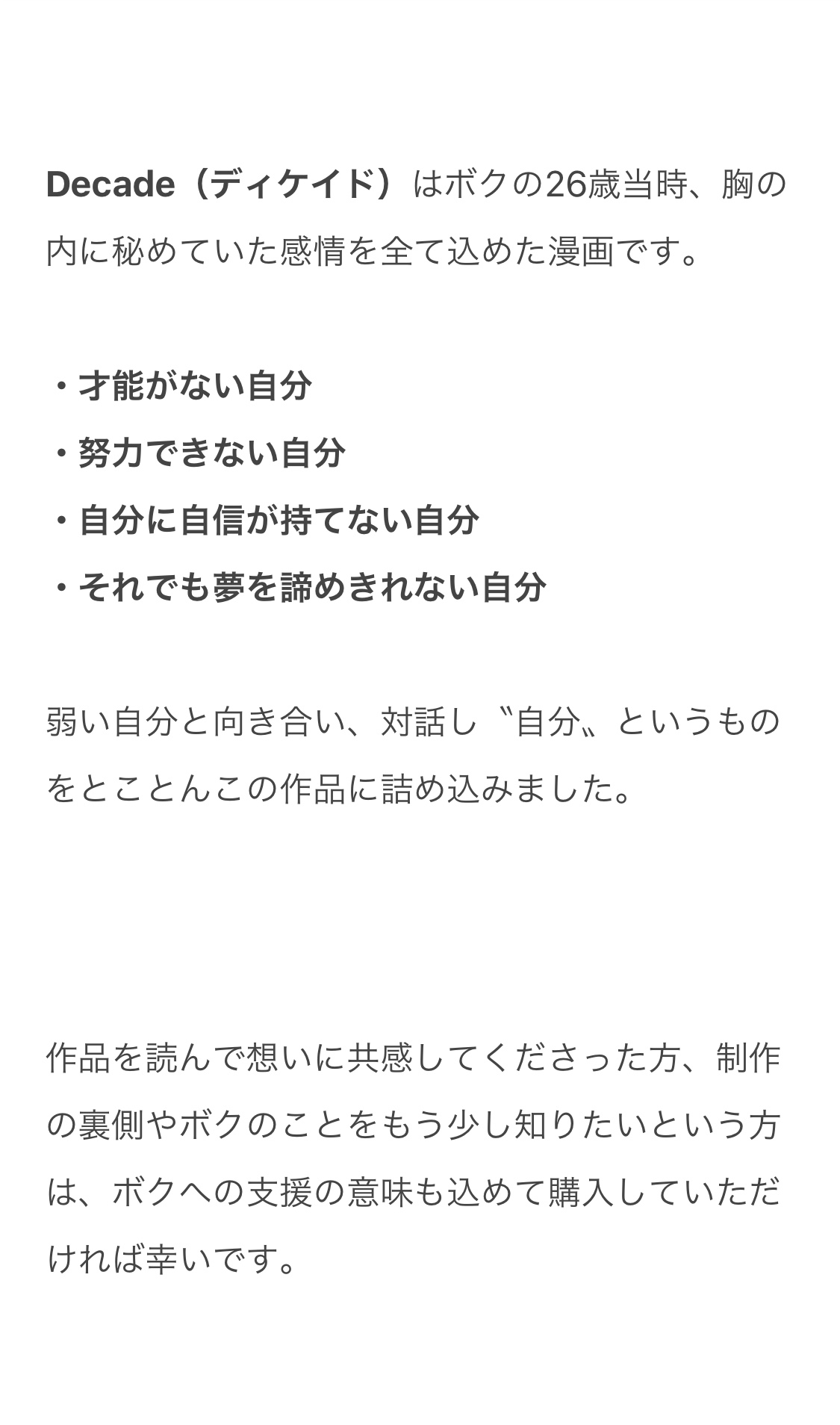 Decade（ディケイド）はボクの26歳当時、胸の内に秘めていた感情を全て込めた漫画です。

・才能がない自分
・努力できない自分
・自分に自信が持てない自分
・それでも夢を諦めきれない自分

弱い自分と向き合い、対話し〝自分〟というものをとことんこの作品に詰め込みました。

作品を読んで想いに共感してくださった方、制作の裏側やボクのことをもう少し知りたいという方は、ボクへの支援の意味も込めて購入していただければ幸いです。